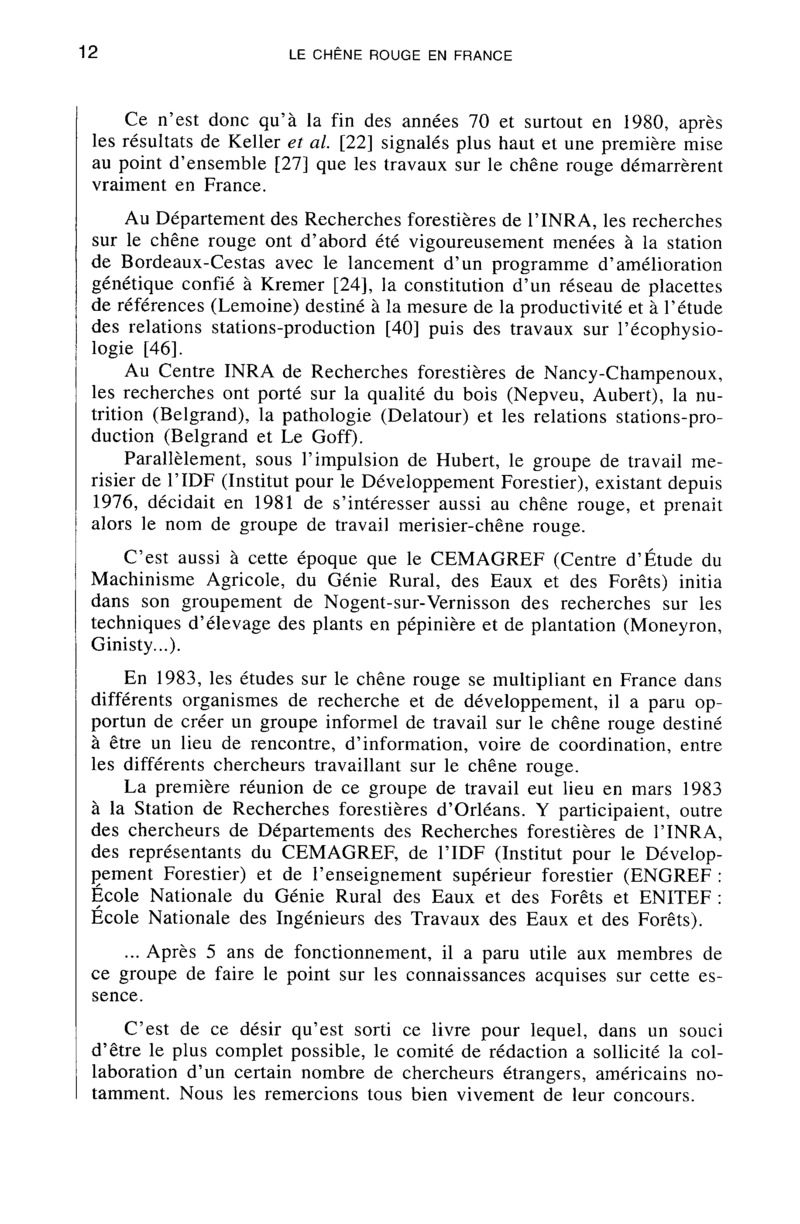 12 LE CHÊNE ROUGE EN FRANCE

Ce n'est donc qu'à la fin des années 70 et surtout en 1980, après les résultats de Keller et al. [22] signalés plus haut et une première mise au point d'ensemble [27] que les travaux sur le chêne rouge démarrèrent vraiment en France.

Au Département des Recherches forestières de l'INRA, les recherches sur le chêne rouge ont d'abord été vigoureusement menées à la station de Bordeaux-Cestas avec le lancement d'un programme d'amélioration génétique confié à Kremer [24], la constitution d'un réseau de placettes de références (Lemoine) destiné à la mesure de la productivité et à l'étude des relations stations-production [40] puis des travaux sur l'écophysiologie [46].
Au Centre INRA de Recherches forestières de Nancy-Champenoux, les recherches ont porté sur la qualité du bois (Nepveu, Aubert), la nutrition (Belgrand), la pathologie (Delatour) et les relations stations-production (Belgrand et Le Goff).
Parallèlement, sous l'impulsion de Hubert, le groupe de travail merisier de l'IDF (Institut pour le Développement Forestier), existant depuis 1976, décidait en 1981 de s'intéresser aussi au chêne rouge, et prenait alors le nom de groupe de travail merisier-chêne rouge.

C'est aussi à cette époque que le CEMAGREF (Centre d'Étude du Machinisme Agricole, du Génie Rural, des Eaux et des Forêts) initia dans son groupement de Nogent-sur-Vernisson des recherches sur les techniques d'élevage des plants en pépinière et de plantation (Moneyron, Ginisty...).

En 1983, les études sur le chêne rouge se multipliant en France dans différents organismes de recherche et de développement, il a paru opportun de créer un groupe informel de travail sur le chêne rouge destiné à être un lieu de rencontre, d'information, voire de coordination, entre les différents chercheurs travaillant sur le chêne rouge.
La première réunion de ce groupe de travail eut lieu en mars 1983 à la Station de Recherches forestières d'Orléans. Y participaient, outre des chercheurs de Départements des Recherches forestières de l'INRA, des représentants du CEMAGREF, de l'IDF (Institut pour le Développement Forestier) et de l'enseignement supérieur forestier (ENGREF : École Nationale du Génie Rural des Eaux et des Forêts et ENITEF : École Nationale des Ingénieurs des Travaux des Eaux et des Forêts).

... Après 5 ans de fonctionnement, il a paru utile aux membres de ce groupe de faire le point sur les connaissances acquises sur cette essence.

C'est de ce désir qu'est sorti ce livre pour lequel, dans un souci d'être le plus complet possible, le comité de rédaction a sollicité la collaboration d'un certain nombre de chercheurs étrangers, américains notamment. Nous les remercions tous bien vivement de leur concours.